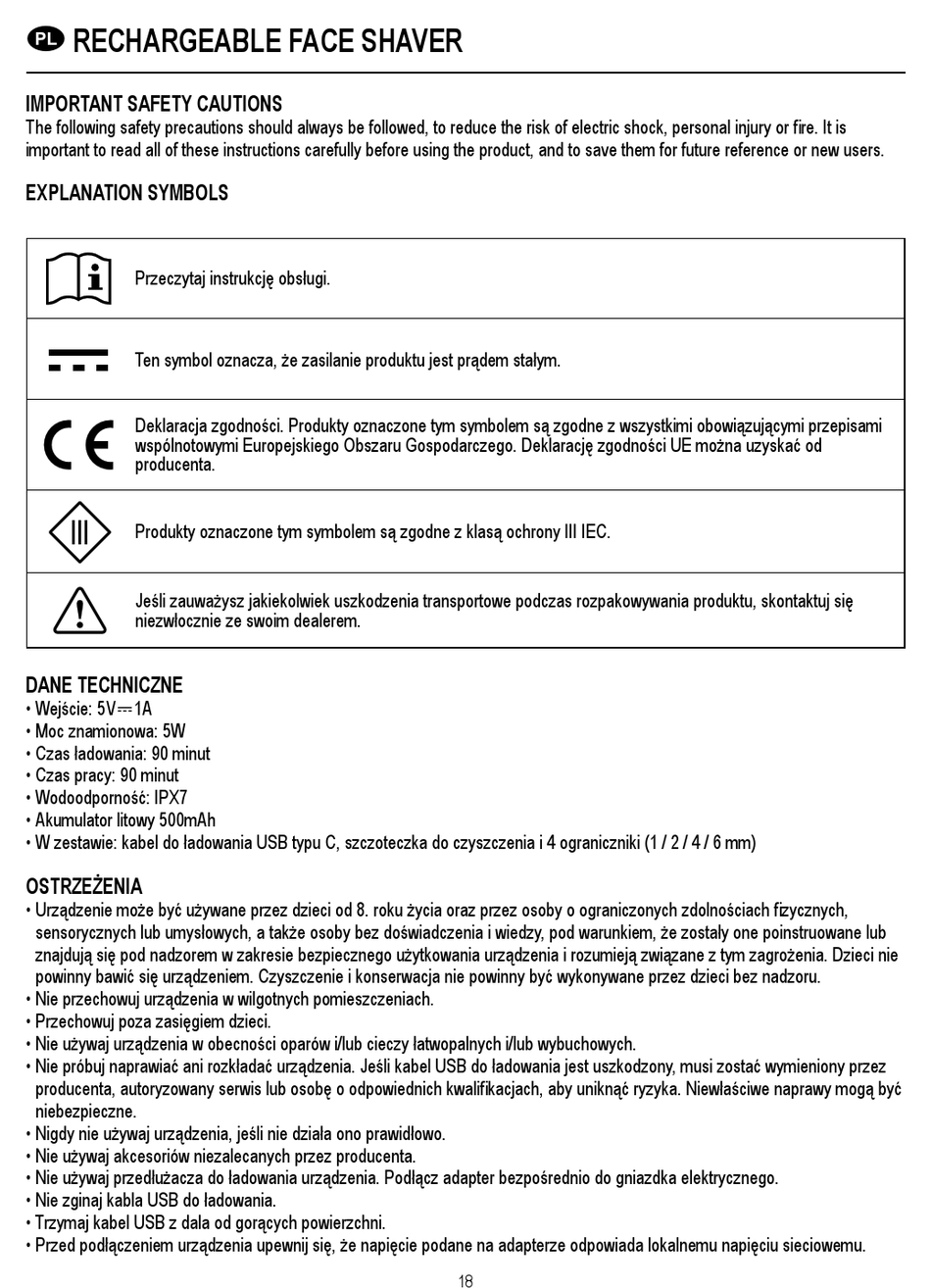 PL RECHARGEABLE FACE SHAVER

IMPORTANT SAFETY CAUTIONS
The following safety precautions should always be followed, to reduce the risk of electric shock, personal injury or fire. It is important to read all of these instructions carefully before using the product, and to save them for future reference or new users.

EXPLANATION SYMBOLS

| | |
|---|---|
| i | Przeczytaj instrukcję obsługi. |
| | Ten symbol oznacza, że zasilanie produktu jest prądem stałym. |
| CE | Deklaracja zgodności. Produkty oznaczone tym symbolem są zgodne z wszystkimi obowiązującymi przepisami wspólnotowymi Europejskiego Obszaru Gospodarczego. Deklarację zgodności UE można uzyskać od producenta. |
| III | Produkty oznaczone tym symbolem są zgodne z klasą ochrony III IEC. |
| ! | Jeśli zauważysz jakiekolwiek uszkodzenia transportowe podczas rozpakowywania produktu, skontaktuj się niezwłocznie ze swoim dealerem. |

DANE TECHNICZNE
• Wejście: 5V⎓1A
• Moc znamionowa: 5W
• Czas ładowania: 90 minut
• Czas pracy: 90 minut
• Wodoodporność: IPX7
• Akumulator litowy 500mAh
• W zestawie: kabel do ładowania USB typu C, szczoteczka do czyszczenia i 4 ograniczniki (1 / 2 / 4 / 6 mm)

OSTRZEŻENIA
• Urządzenie może być używane przez dzieci od 8. roku życia oraz przez osoby o ograniczonych zdolnościach fizycznych, sensorycznych lub umysłowych, a także osoby bez doświadczenia i wiedzy, pod warunkiem, że zostały one poinstruowane lub znajdują się pod nadzorem w zakresie bezpiecznego użytkowania urządzenia i rozumieją związane z tym zagrożenia. Dzieci nie powinny bawić się urządzeniem. Czyszczenie i konserwacja nie powinny być wykonywane przez dzieci bez nadzoru.
• Nie przechowuj urządzenia w wilgotnych pomieszczeniach.
• Przechowuj poza zasięgiem dzieci.
• Nie używaj urządzenia w obecności oparów i/lub cieczy łatwopalnych i/lub wybuchowych.
• Nie próbuj naprawiać ani rozkładać urządzenia. Jeśli kabel USB do ładowania jest uszkodzony, musi zostać wymieniony przez producenta, autoryzowany serwis lub osobę o odpowiednich kwalifikacjach, aby uniknąć ryzyka. Niewłaściwe naprawy mogą być niebezpieczne.
• Nigdy nie używaj urządzenia, jeśli nie działa ono prawidłowo.
• Nie używaj akcesoriów niezalecanych przez producenta.
• Nie używaj przedłużacza do ładowania urządzenia. Podłącz adapter bezpośrednio do gniazdka elektrycznego.
• Nie zginaj kabla USB do ładowania.
• Trzymaj kabel USB z dala od gorących powierzchni.
• Przed podłączeniem urządzenia upewnij się, że napięcie podane na adapterze odpowiada lokalnemu napięciu sieciowemu.

18